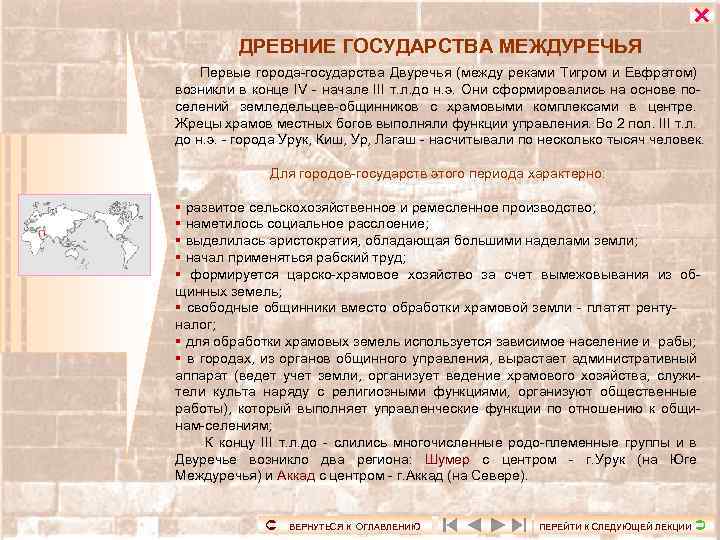 ДРЕВНИЕ ГОСУДАРСТВА МЕЖДУРЕЧЬЯ

Первые города-государства Двуречья (между реками Тигром и Евфратом) возникли в конце IV - начале III т.л.до н.э. Они сформировались на основе поселений земледельцев-общинников с храмовыми комплексами в центре. Жрецы храмов местных богов выполняли функции управления. Во 2 пол. III т.л. до н.э. - города Урук, Киш, Ур, Лагаш - насчитывали по несколько тысяч человек.

Для городов-государств этого периода характерно:

▪ развитое сельскохозяйственное и ремесленное производство;
▪ наметилось социальное расслоение;
▪ выделилась аристократия, обладающая большими наделами земли;
▪ начал применяться рабский труд;
▪ формируется царско-храмовое хозяйство за счет вымежовывания из общинных земель;
▪ свободные общинники вместо обработки храмовой земли - платят ренту-налог;
▪ для обработки храмовых земель используется зависимое население и рабы;
▪ в городах, из органов общинного управления, вырастает административный аппарат (ведет учет земли, организует ведение храмового хозяйства, служители культа наряду с религиозными функциями, организуют общественные работы), который выполняет управленческие функции по отношению к общинам-селениям;

К концу III т.л.до - слились многочисленные родо-племенные группы и в Двуречье возникло два региона: Шумер с центром - г.Урук (на Юге Междуречья) и Аккад с центром - г.Аккад (на Севере).

ВЕРНУТЬСЯ К ОГЛАВЛЕНИЮ

ПЕРЕЙТИ К СЛЕДУЮЩЕЙ ЛЕКЦИИ